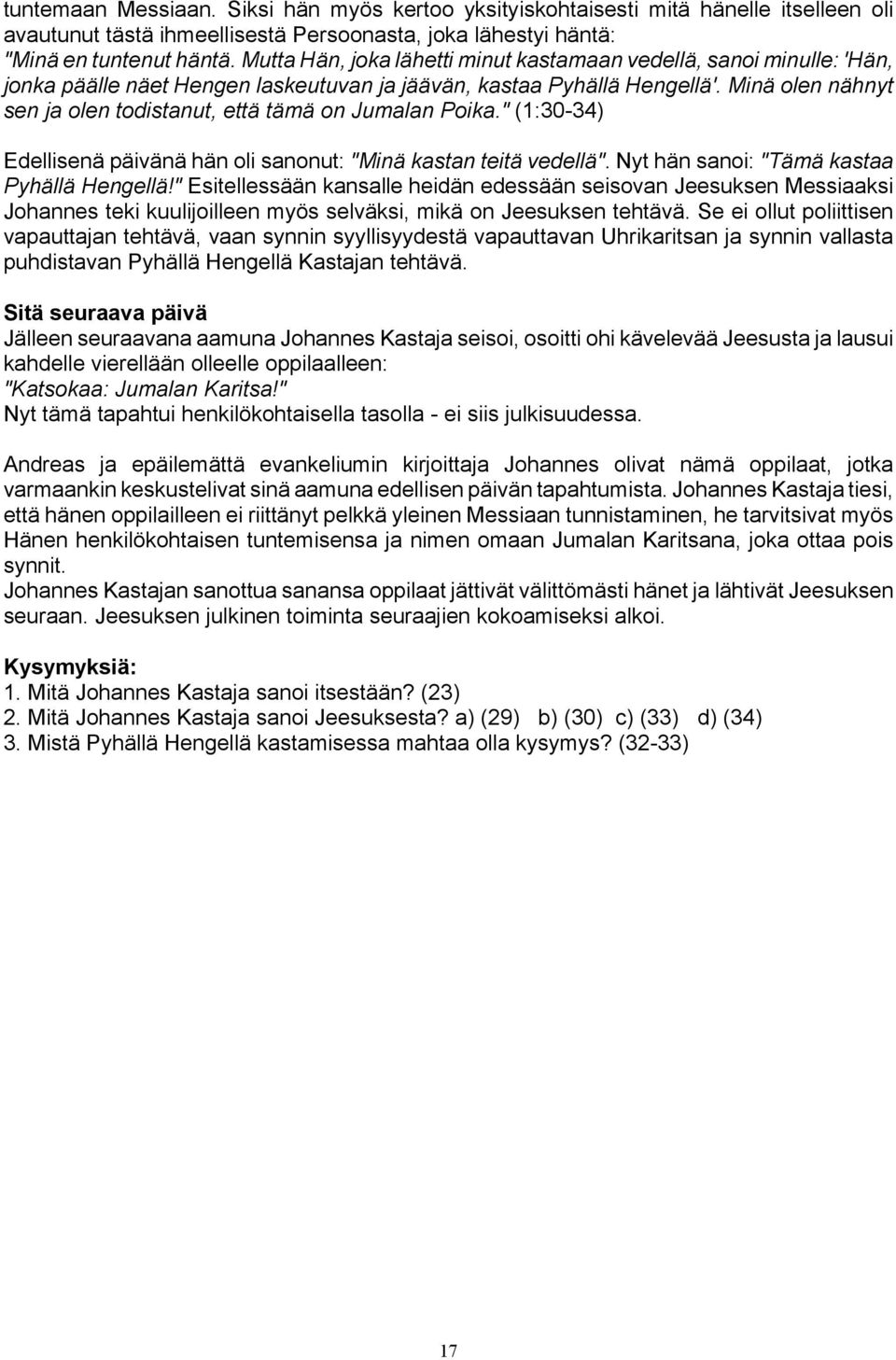 tuntemaan Messiaan. Siksi hän myös kertoo yksityiskohtaisesti mitä hänelle itselleen oli avautunut tästä ihmeellisestä Persoonasta, joka lähestyi häntä: "Minä en tuntenut häntä. Mutta Hän, joka lähetti minut kastamaan vedellä, sanoi minulle: 'Hän, jonka päälle näet Hengen laskeutuvan ja jäävän, kastaa Pyhällä Hengellä'. Minä olen nähnyt sen ja olen todistanut, että tämä on Jumalan Poika." (1:30-34)

Edellisenä päivänä hän oli sanonut: "Minä kastan teitä vedellä". Nyt hän sanoi: "Tämä kastaa Pyhällä Hengellä!" Esitellessään kansalle heidän edessään seisovan Jeesuksen Messiaaksi Johannes teki kuulijoilleen myös selväksi, mikä on Jeesuksen tehtävä. Se ei ollut poliittisen vapauttajan tehtävä, vaan synnin syyllisyydestä vapauttavan Uhrikaritsan ja synnin vallasta puhdistavan Pyhällä Hengellä Kastajan tehtävä.

Sitä seuraava päivä
Jälleen seuraavana aamuna Johannes Kastaja seisoi, osoitti ohi kävelevää Jeesusta ja lausui kahdelle vierellään olleelle oppilaalleen:
"Katsokaa: Jumalan Karitsa!"
Nyt tämä tapahtui henkilökohtaisella tasolla - ei siis julkisuudessa.

Andreas ja epäilemättä evankeliumin kirjoittaja Johannes olivat nämä oppilaat, jotka varmaankin keskustelivat sinä aamuna edellisen päivän tapahtumista. Johannes Kastaja tiesi, että hänen oppilailleen ei riittänyt pelkkä yleinen Messiaan tunnistaminen, he tarvitsivat myös Hänen henkilökohtaisen tuntemisensa ja nimen omaan Jumalan Karitsana, joka ottaa pois synnit.
Johannes Kastajan sanottua sanansa oppilaat jättivät välittömästi hänet ja lähtivät Jeesuksen seuraan. Jeesuksen julkinen toiminta seuraajien kokoamiseksi alkoi.

Kysymyksiä:
1. Mitä Johannes Kastaja sanoi itsestään? (23)
2. Mitä Johannes Kastaja sanoi Jeesuksesta? a) (29) b) (30) c) (33) d) (34)
3. Mistä Pyhällä Hengellä kastamisessa mahtaa olla kysymys? (32-33)

17